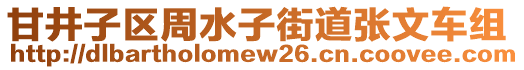 甘井子区周水子街道张文车组
http://dlbartholomew26.cn.coovee.com